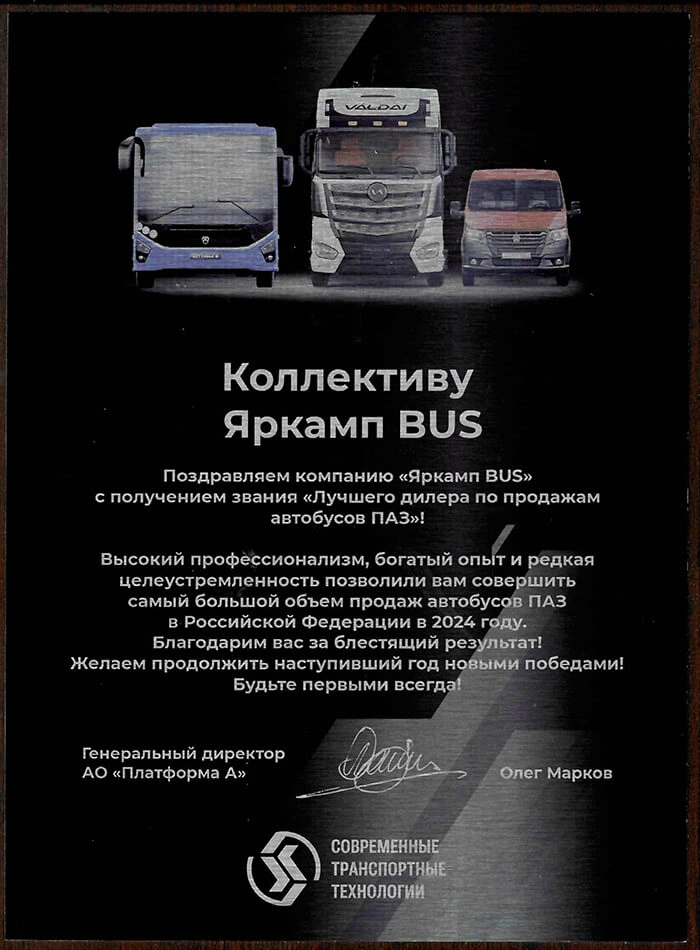 VALDAI

Коллективу
Яркамп BUS

Поздравляем компанию «Яркамп BUS» с получением звания «Лучшего дилера по продажам автобусов ПАЗ»!

Высокий профессионализм, богатый опыт и редкая целеустремленность позволили вам совершить самый большой объем продаж автобусов ПАЗ в Российской Федерации в 2024 году. Благодарим вас за блестящий результат! Желаем продолжить наступивший год новыми победами! Будьте первыми всегда!

Генеральный директор
АО «Платформа А»

Олег Марков

СОВРЕМЕННЫЕ
ТРАНСПОРТНЫЕ
ТЕХНОЛОГИИ